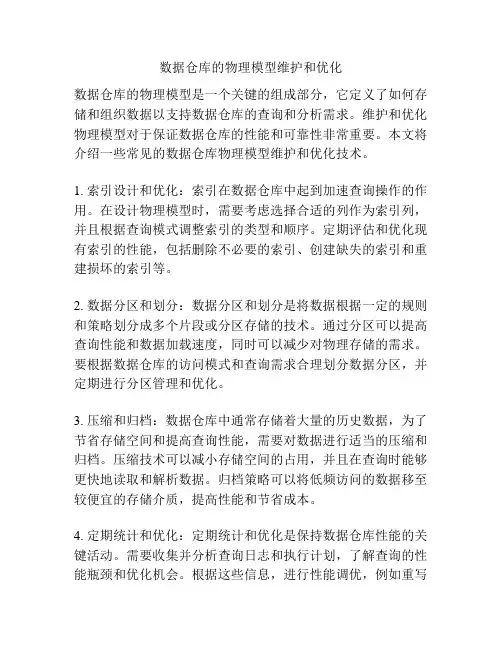 数据仓库的物理模型维护和优化

数据仓库的物理模型是一个关键的组成部分，它定义了如何存储和组织数据以支持数据仓库的查询和分析需求。维护和优化物理模型对于保证数据仓库的性能和可靠性非常重要。本文将介绍一些常见的数据仓库物理模型维护和优化技术。

1. 索引设计和优化：索引在数据仓库中起到加速查询操作的作用。在设计物理模型时，需要考虑选择合适的列作为索引列，并且根据查询模式调整索引的类型和顺序。定期评估和优化现有索引的性能，包括删除不必要的索引、创建缺失的索引和重建损坏的索引等。

2. 数据分区和划分：数据分区和划分是将数据根据一定的规则和策略划分成多个片段或分区存储的技术。通过分区可以提高查询性能和数据加载速度，同时可以减少对物理存储的需求。要根据数据仓库的访问模式和查询需求合理划分数据分区，并定期进行分区管理和优化。

3. 压缩和归档：数据仓库中通常存储着大量的历史数据，为了节省存储空间和提高查询性能，需要对数据进行适当的压缩和归档。压缩技术可以减小存储空间的占用，并且在查询时能够更快地读取和解析数据。归档策略可以将低频访问的数据移至较便宜的存储介质，提高性能和节省成本。

4. 定期统计和优化：定期统计和优化是保持数据仓库性能的关键活动。需要收集并分析查询日志和执行计划，了解查询的性能瓶颈和优化机会。根据这些信息，进行性能调优，例如重写